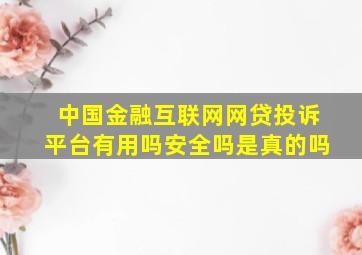 中国金融互联网网贷投诉平台有用吗安全吗是真的吗